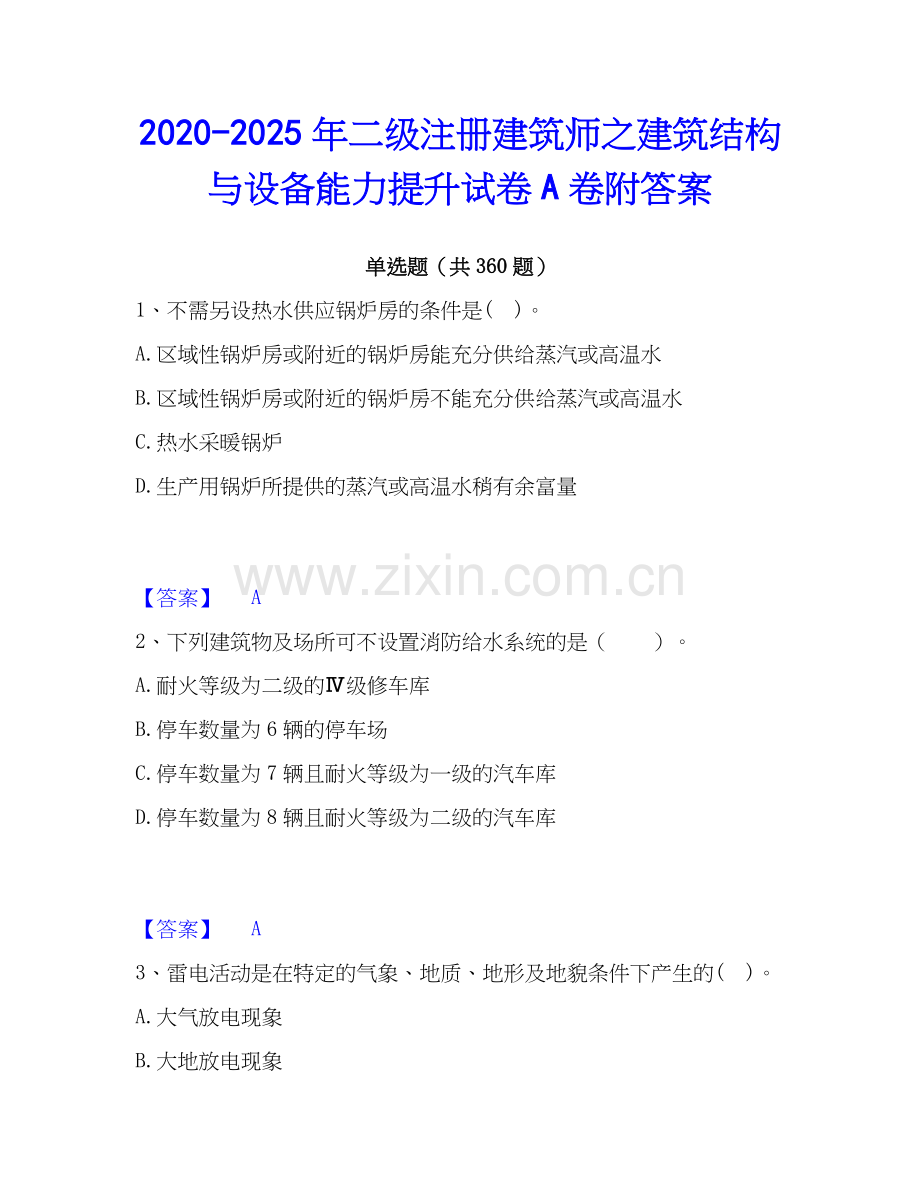 2020-2025年二级注册建筑师之建筑结构与设备能力提升试卷A卷附答案

单选题（共360题）

1、不需另设热水供应锅炉房的条件是(    )。

A.区域性锅炉房或附近的锅炉房能充分供给蒸汽或高温水

B.区域性锅炉房或附近的锅炉房不能充分供给蒸汽或高温水

C.热水采暖锅炉

D.生产用锅炉所提供的蒸汽或高温水稍有余富量

【答案】 A

2、下列建筑物及场所可不设置消防给水系统的是（    ）。

A.耐火等级为二级的Ⅳ级修车库

B.停车数量为6辆的停车场

C.停车数量为7辆且耐火等级为一级的汽车库

D.停车数量为8辆且耐火等级为二级的汽车库

【答案】 A

3、雷电活动是在特定的气象、地质、地形及地貌条件下产生的(    )。

A.大气放电现象

B.大地放电现象

www.zixin.com.cn